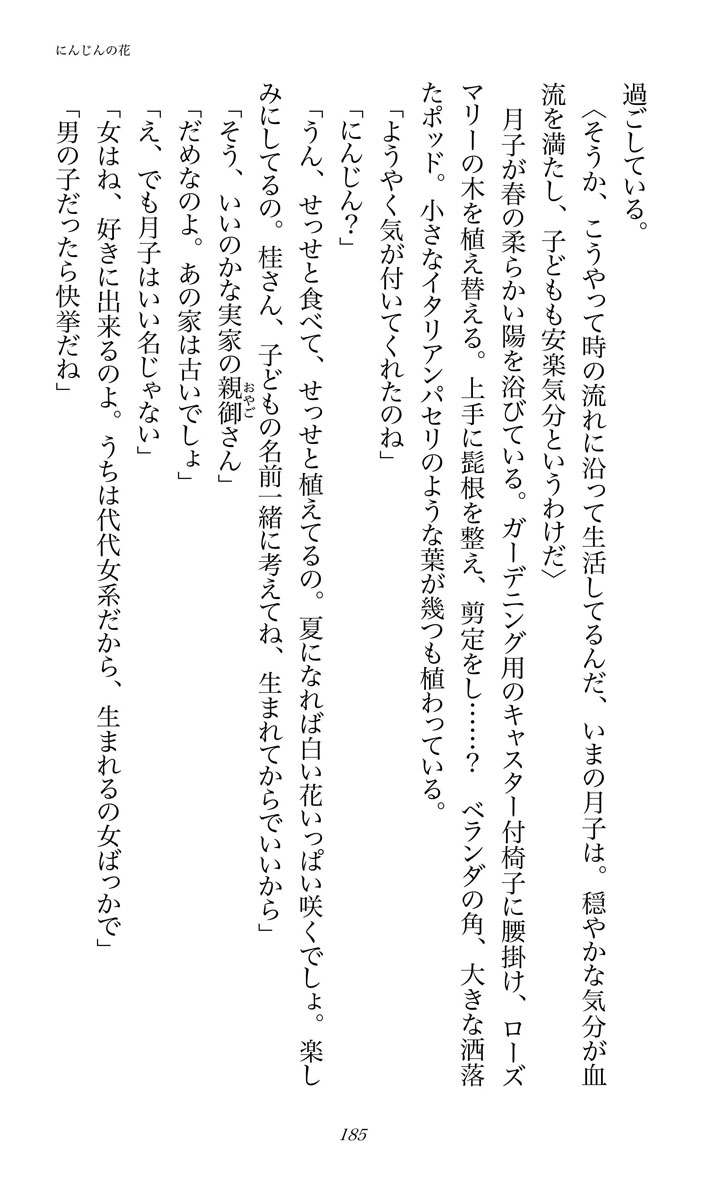 にんじんの花

過ごしている。

〈そうか、こうやって時の流れに沿って生活してるんだ、いまの月子は。穏やかな気分が血流を満たし、子どもも安楽気分というわけだ〉

月子が春の柔らかい陽を浴びている。ガーデニング用のキャスター付椅子に腰掛け、ローズマリーの木を植え替える。上手に髭根を整え、剪定をし……？　ベランダの角、大きな洒落たポッド。小さなイタリアンパセリのような葉が幾つも植わっている。

「ようやく気が付いてくれたのね」

「にんじん？」

「うん、せっせと食べて、せっせと植えてるの。夏になれば白い花いっぱい咲くでしょ。楽しみにしてるの。桂さん、子どもの名前一緒に考えてね、生まれてからでいいから」

「そう、いいのかな実家の親御(おやご)さん」

「だめなのよ。あの家は古いでしょ」

「え、でも月子はいい名じゃない」

「女はね、好きに出来るのよ。うちは代代女系だから、生まれるの女ばっかで」

「男の子だったら快挙だね」

185